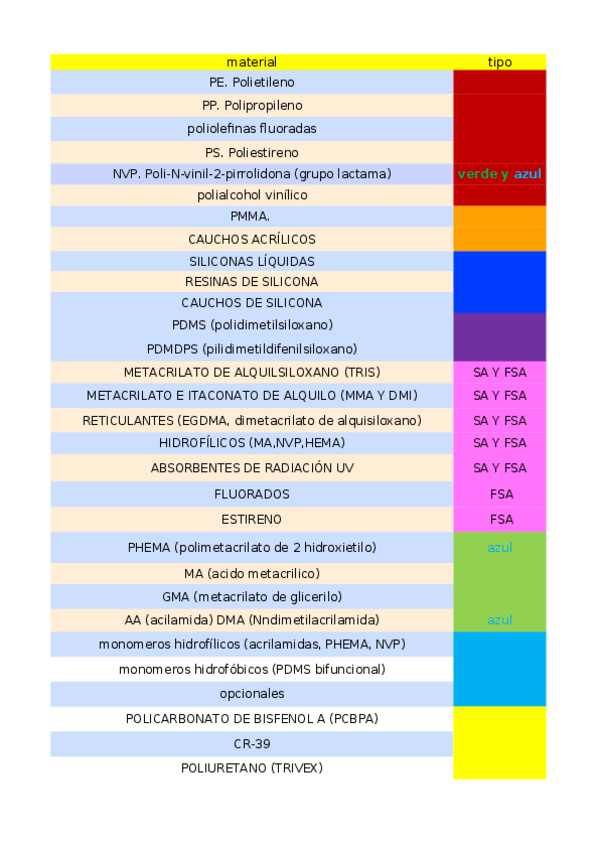 | material | tipo |
|---|---|
| PE. Polietileno | |
| PP. Polipropileno | |
| poliolefinas fluoradas | |
| PS. Poliestireno | |
| NVP. Poli-N-vinil-2-pirrolidona (grupo lactama) | verde y azul |
| polialcohol vinílico | |
| PMMA. | |
| CAUCHOS ACRÍLICOS | |
| SILICONAS LÍQUIDAS | |
| RESINAS DE SILICONA | |
| CAUCHOS DE SILICONA | |
| PDMS (polidimetilsiloxano) | |
| PDMDPS (pilidimetildifenilsiloxano) | |
| METACRILATO DE ALQUILSILOXANO (TRIS) | SA Y FSA |
| METACRILATO E ITACONATO DE ALQUILO (MMA Y DMI) | SA Y FSA |
| RETICULANTES (EGDMA, dimetacrilato de alquisiloxano) | SA Y FSA |
| HIDROFÍLICOS (MA,NVP,HEMA) | SA Y FSA |
| ABSORBENTES DE RADIACIÓN UV | SA Y FSA |
| FLUORADOS | FSA |
| ESTIRENO | FSA |
| PHEMA (polimetacrilato de 2 hidroxietilo) | azul |
| MA (acido metacrilico) | |
| GMA (metacrilato de glicerilo) | |
| AA (acilamida) DMA (Nndimetilacrilamida) | azul |
| monomeros hidrofílicos (acrilamidas, PHEMA, NVP) | |
| monomeros hidrofóbicos (PDMS bifuncional) | |
| opcionales | |
| POLICARBONATO DE BISFENOL A (PCBPA) | |
| CR-39 | |
| POLIURETANO (TRIVEX) | |